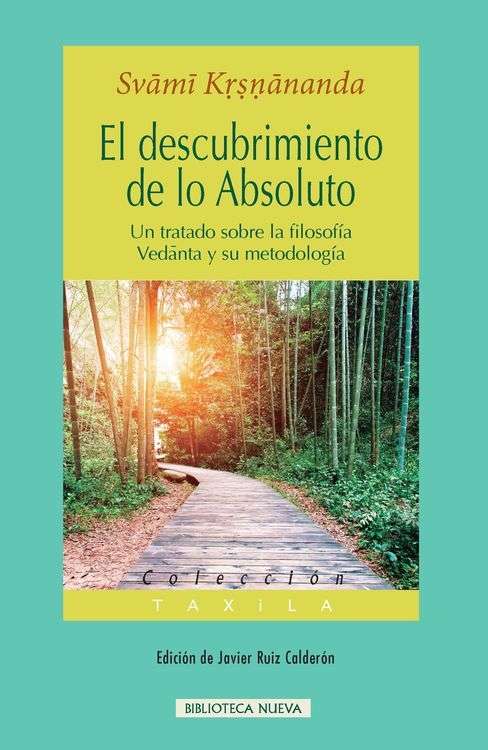 Svāmī Kṛṣṇānanda

El descubrimiento de lo Absoluto

Un tratado sobre la filosofía Vedānta y su metodología

Colección
TAXILA

Edición de Javier Ruiz Calderón

BIBLIOTECA NUEVA